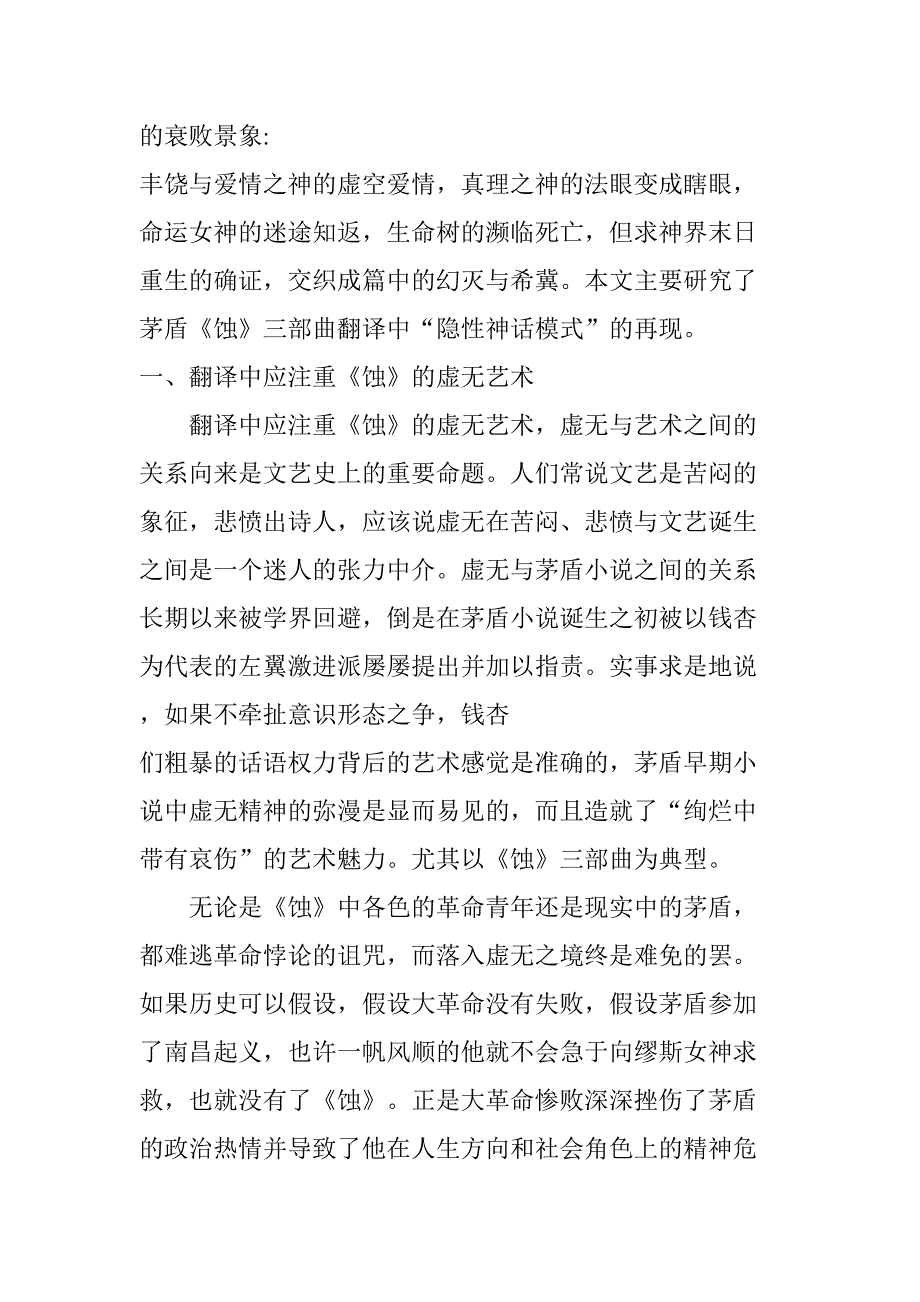 的衰败景象:

丰饶与爱情之神的虚空爱情，真理之神的法眼变成瞎眼，命运女神的迷途知返，生命树的濒临死亡，但求神界末日重生的确证，交织成篇中的幻灭与希冀。本文主要研究了茅盾《蚀》三部曲翻译中“隐性神话模式”的再现。

一、翻译中应注重《蚀》的虚无艺术

翻译中应注重《蚀》的虚无艺术，虚无与艺术之间的关系向来是文艺史上的重要命题。人们常说文艺是苦闷的象征，悲愤出诗人，应该说虚无在苦闷、悲愤与文艺诞生之间是一个迷人的张力中介。虚无与茅盾小说之间的关系长期以来被学界回避，倒是在茅盾小说诞生之初被以钱杏为代表的左翼激进派屡屡提出并加以指责。实事求是地说，如果不牵扯意识形态之争，钱杏

们粗暴的话语权力背后的艺术感觉是准确的，茅盾早期小说中虚无精神的弥漫是显而易见的，而且造就了“绚烂中带有哀伤”的艺术魅力。尤其以《蚀》三部曲为典型。

无论是《蚀》中各色的革命青年还是现实中的茅盾，都难逃革命悖论的诅咒，而落入虚无之境终是难免的罢。如果历史可以假设，假设大革命没有失败，假设茅盾参加了南昌起义，也许一帆风顺的他就不会急于向缪斯女神求救，也就没有了《蚀》。正是大革命惨败深深挫伤了茅盾的政治热情并导致了他在人生方向和社会角色上的精神危